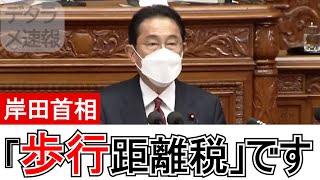 デタラメ速報

岸田首相

「歩行距離税」です